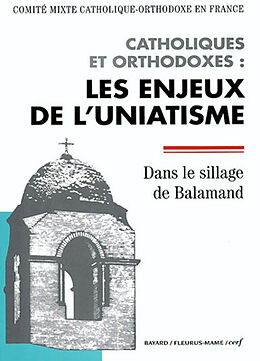 COMITÉ MIXTE CATHOLIQUE-ORTHODOXE EN FRANCE

CATHOLIQUES ET ORTHODOXES :

LES ENJEUX DE L'UNIATISME

Dans le sillage de Balamand

BAYARD / FLEURUS-MAME / cerf